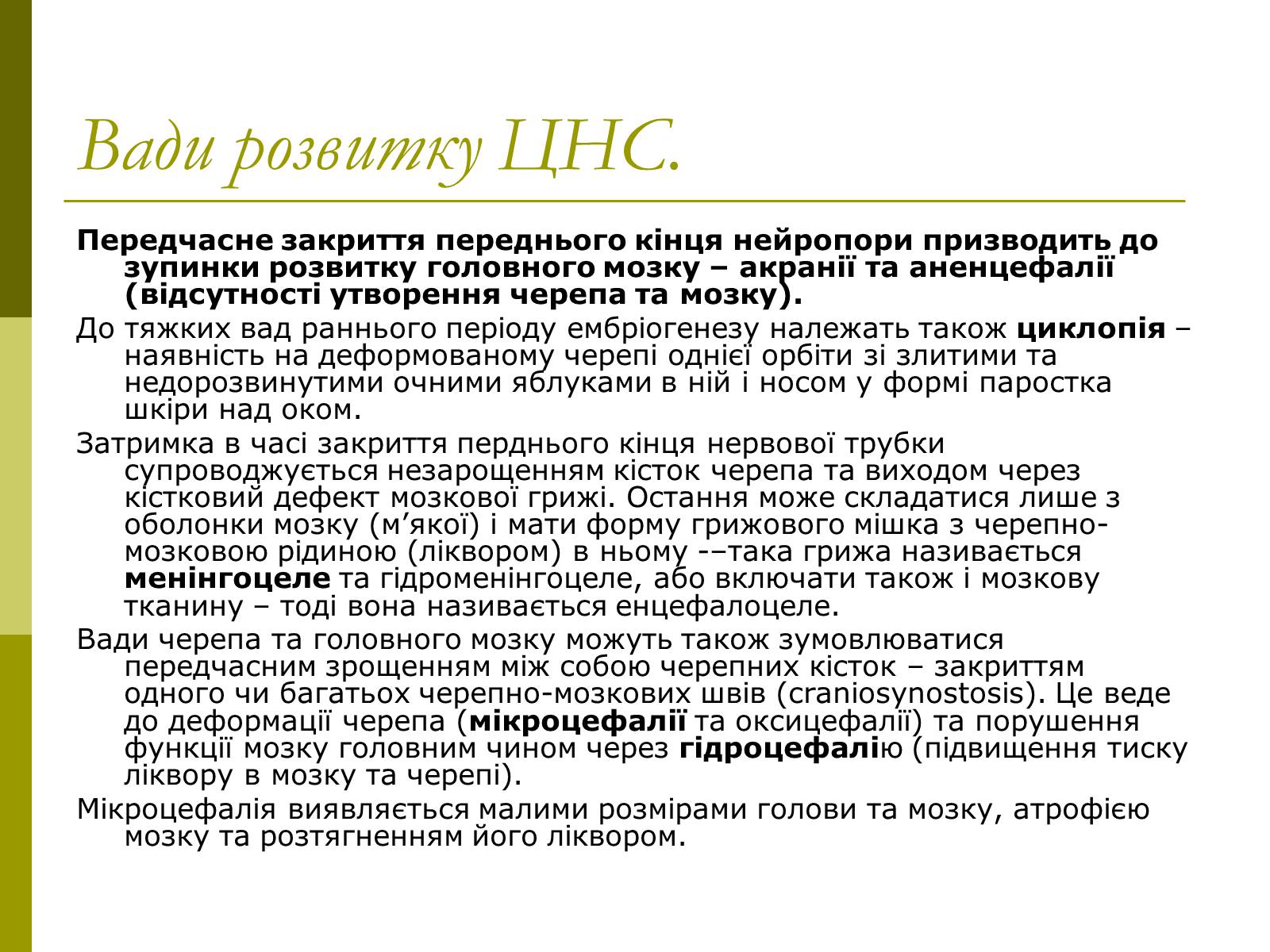 Вади розвитку ЦНС.

Передчасне закриття переднього кінця нейропори призводить до зупинки розвитку головного мозку – акранії та аненцефалії (відсутності утворення черепа та мозку).

До тяжких вад раннього періоду ембріогенезу належать також циклопія – наявність на деформованому черепі однієї орбіти зі злитими та недорозвинутими очними яблуками в ній і носом у формі паростка шкіри над оком.

Затримка в часі закриття перднього кінця нервової трубки супроводжується незарощенням кісток черепа та виходом через кістковий дефект мозкової грижі. Остання може складатися лише з оболонки мозку (м’якої) і мати форму грижового мішка з черепно-мозковою рідиною (ліквором) в ньому -–така грижа називається менінгоцеле та гідроменінгоцеле, або включати також і мозкову тканину – тоді вона називається енцефалоцеле.

Вади черепа та головного мозку можуть також зумовлюватися передчасним зрощенням між собою черепних кісток – закриттям одного чи багатьох черепно-мозкових швів (craniosynostosis). Це веде до деформації черепа (мікроцефалії та оксицефалії) та порушення функції мозку головним чином через гідроцефалію (підвищення тиску ліквору в мозку та черепі).

Мікроцефалія виявляється малими розмірами голови та мозку, атрофією мозку та розтягненням його ліквором.